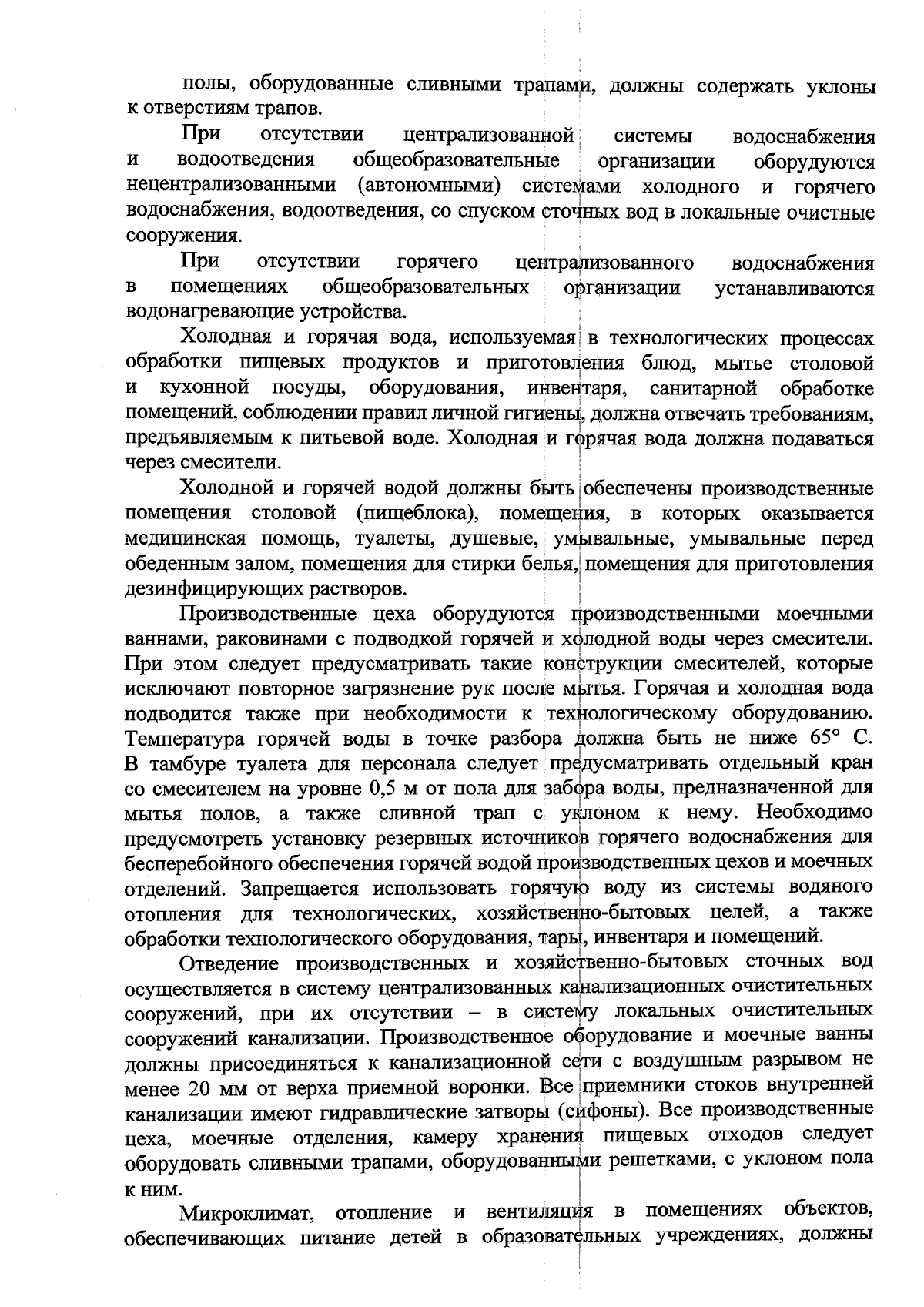 полы, оборудованные сливными трапами, должны содержать уклоны к отверстиям трапов.

При отсутствии централизованной системы водоснабжения и водоотведения общеобразовательные организации оборудуются нецентрализованными (автономными) системами холодного и горячего водоснабжения, водоотведения, со спуском сточных вод в локальные очистные сооружения.

При отсутствии горячего централизованного водоснабжения в помещениях общеобразовательных организации устанавливаются водонагревающие устройства.

Холодная и горячая вода, используемая в технологических процессах обработки пищевых продуктов и приготовления блюд, мытье столовой и кухонной посуды, оборудования, инвентаря, санитарной обработке помещений, соблюдении правил личной гигиены, должна отвечать требованиям, предъявляемым к питьевой воде. Холодная и горячая вода должна подаваться через смесители.

Холодной и горячей водой должны быть обеспечены производственные помещения столовой (пищеблока), помещения, в которых оказывается медицинская помощь, туалеты, душевые, умывальные, умывальные перед обеденным залом, помещения для стирки белья, помещения для приготовления дезинфицирующих растворов.

Производственные цеха оборудуются производственными моечными ваннами, раковинами с подводкой горячей и холодной воды через смесители. При этом следует предусматривать такие конструкции смесителей, которые исключают повторное загрязнение рук после мытья. Горячая и холодная вода подводится также при необходимости к технологическому оборудованию. Температура горячей воды в точке разбора должна быть не ниже 65° С. В тамбуре туалета для персонала следует предусматривать отдельный кран со смесителем на уровне 0,5 м от пола для забора воды, предназначенной для мытья полов, а также сливной трап с уклоном к нему. Необходимо предусмотреть установку резервных источников горячего водоснабжения для бесперебойного обеспечения горячей водой производственных цехов и моечных отделений. Запрещается использовать горячую воду из системы водяного отопления для технологических, хозяйственно-бытовых целей, а также обработки технологического оборудования, тары, инвентаря и помещений.

Отведение производственных и хозяйственно-бытовых сточных вод осуществляется в систему централизованных канализационных очистительных сооружений, при их отсутствии – в систему локальных очистительных сооружений канализации. Производственное оборудование и моечные ванны должны присоединяться к канализационной сети с воздушным разрывом не менее 20 мм от верха приемной воронки. Все приемники стоков внутренней канализации имеют гидравлические затворы (сифоны). Все производственные цеха, моечные отделения, камеру хранения пищевых отходов следует оборудовать сливными трапами, оборудованными решетками, с уклоном пола к ним.

Микроклимат, отопление и вентиляция в помещениях объектов, обеспечивающих питание детей в образовательных учреждениях, должны